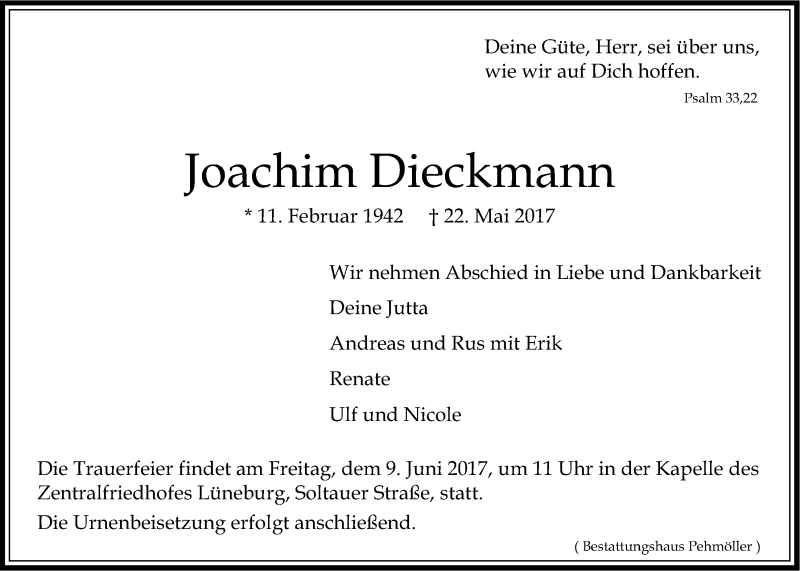 Deine Güte, Herr, sei über uns, wie wir auf Dich hoffen.

Psalm 33,22

Joachim Dieckmann

* 11. Februar 1942 † 22. Mai 2017

Wir nehmen Abschied in Liebe und Dankbarkeit

Deine Jutta

Andreas und Rus mit Erik

Renate

Ulf und Nicole

Die Trauerfeier findet am Freitag, dem 9. Juni 2017, um 11 Uhr in der Kapelle des Zentralfriedhofes Lüneburg, Soltauer Straße, statt.

Die Urnenbeisetzung erfolgt anschließend.

( Bestattungshaus Pehmöller )